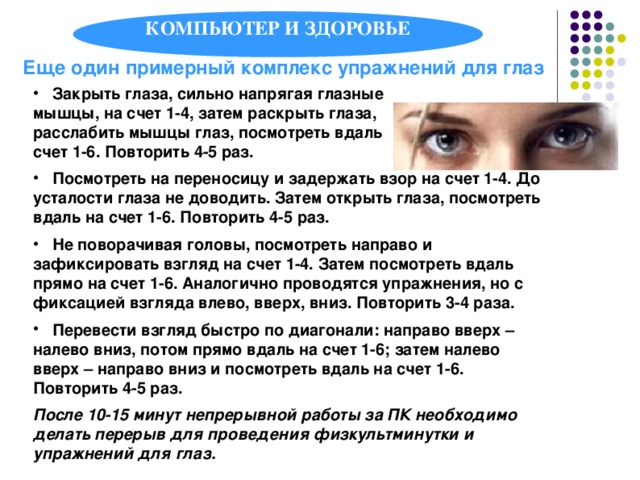 КОМПЬЮТЕР И ЗДОРОВЬЕ

Еще один примерный комплекс упражнений для глаз

• Закрыть глаза, сильно напрягая глазные мышцы, на счет 1-4, затем раскрыть глаза, расслабить мышцы глаз, посмотреть вдаль счет 1-6. Повторить 4-5 раз.

• Посмотреть на переносицу и задержать взор на счет 1-4. До усталости глаза не доводить. Затем открыть глаза, посмотреть вдаль на счет 1-6. Повторить 4-5 раз.

• Не поворачивая головы, посмотреть направо и зафиксировать взгляд на счет 1-4. Затем посмотреть вдаль прямо на счет 1-6. Аналогично проводятся упражнения, но с фиксацией взгляда влево, вверх, вниз. Повторить 3-4 раза.

• Перевести взгляд быстро по диагонали: направо вверх – налево вниз, потом прямо вдаль на счет 1-6; затем налево вверх – направо вниз и посмотреть вдаль на счет 1-6. Повторить 4-5 раз.

После 10-15 минут непрерывной работы за ПК необходимо делать перерыв для проведения физкультминутки и упражнений для глаз.